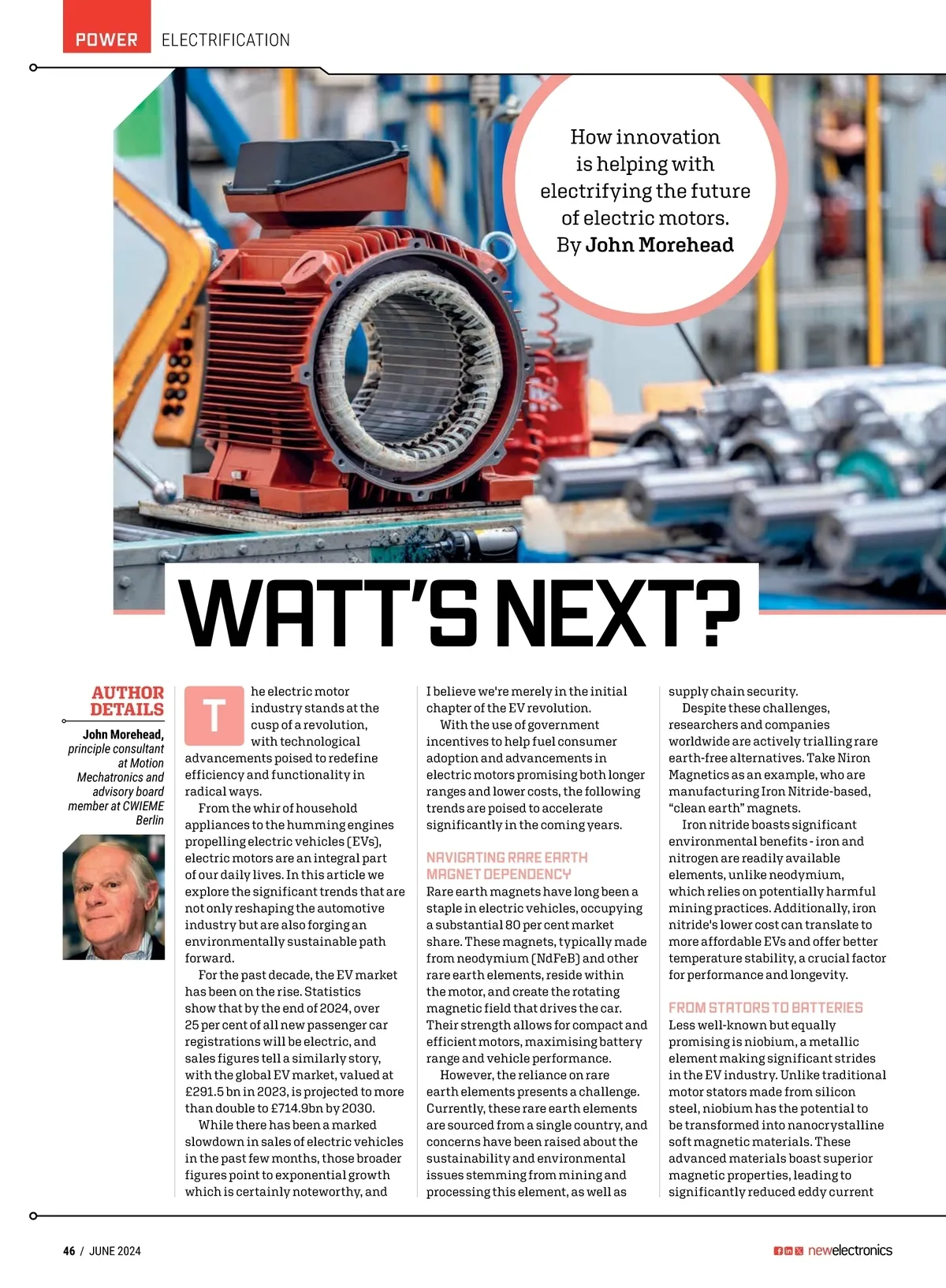 POWER ELECTRIFICATION

How innovation is helping with electrifying the future of electric motors. By John Morehead

WATT'S NEXT?

AUTHOR DETAILS

John Morehead, principle consultant at Motion Mechatronics and advisory board member at CWIEME Berlin

The electric motor industry stands at the cusp of a revolution, with technological advancements poised to redefine efficiency and functionality in radical ways.

From the whir of household appliances to the humming engines propelling electric vehicles (EVs), electric motors are an integral part of our daily lives. In this article we explore the significant trends that are not only reshaping the automotive industry but are also forging an environmentally sustainable path forward.

For the past decade, the EV market has been on the rise. Statistics show that by the end of 2024, over 25 per cent of all new passenger car registrations will be electric, and sales figures tell a similarly story, with the global EV market, valued at £291.5 bn in 2023, is projected to more than double to £714.9bn by 2030.

While there has been a marked slowdown in sales of electric vehicles in the past few months, those broader figures point to exponential growth which is certainly noteworthy, and I believe we're merely in the initial chapter of the EV revolution.

With the use of government incentives to help fuel consumer adoption and advancements in electric motors promising both longer ranges and lower costs, the following trends are poised to accelerate significantly in the coming years.

NAVIGATING RARE EARTH MAGNET DEPENDENCY

Rare earth magnets have long been a staple in electric vehicles, occupying a substantial 80 per cent market share. These magnets, typically made from neodymium (NdFeB) and other rare earth elements, reside within the motor, and create the rotating magnetic field that drives the car. Their strength allows for compact and efficient motors, maximising battery range and vehicle performance.

However, the reliance on rare earth elements presents a challenge. Currently, these rare earth elements are sourced from a single country, and concerns have been raised about the sustainability and environmental issues stemming from mining and processing this element, as well as supply chain security.

Despite these challenges, researchers and companies worldwide are actively trialling rare earth-free alternatives. Take Niron Magnetics as an example, who are manufacturing Iron Nitride-based, "clean earth" magnets.

Iron nitride boasts significant environmental benefits - iron and nitrogen are readily available elements, unlike neodymium, which relies on potentially harmful mining practices. Additionally, iron nitride's lower cost can translate to more affordable EVs and offer better temperature stability, a crucial factor for performance and longevity.

FROM STATORS TO BATTERIES

Less well-known but equally promising is niobium, a metallic element making significant strides in the EV industry. Unlike traditional motor stators made from silicon steel, niobium has the potential to be transformed into nanocrystalline soft magnetic materials. These advanced materials boast superior magnetic properties, leading to significantly reduced eddy current

46 / JUNE 2024

newelectronics